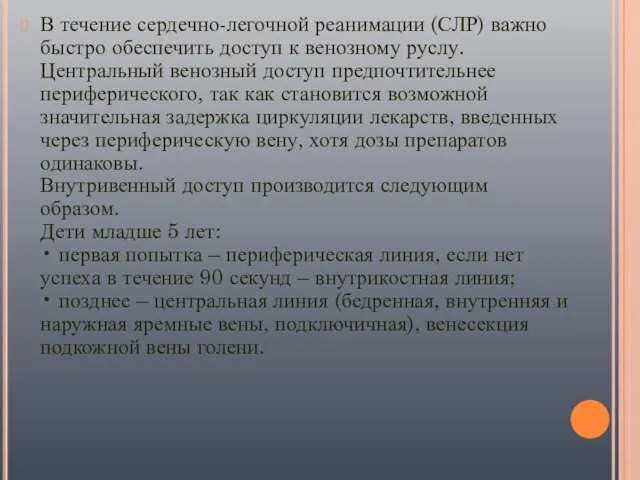 В течение сердечно-легочной реанимации (СЛР) важно быстро обеспечить доступ к венозному руслу. Центральный венозный доступ предпочтительнее периферического, так как становится возможной значительная задержка циркуляции лекарств, введенных через периферическую вену, хотя дозы препаратов одинаковы.
Внутривенный доступ производится следующим образом.
Дети младше 5 лет:
• первая попытка – периферическая линия, если нет успеха в течение 90 секунд – внутрикостная линия;
• позднее – центральная линия (бедренная, внутренняя и наружная яремные вены, подключичная), венесекция подкожной вены голени.